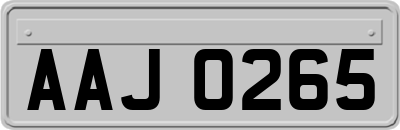 AAJ 0265